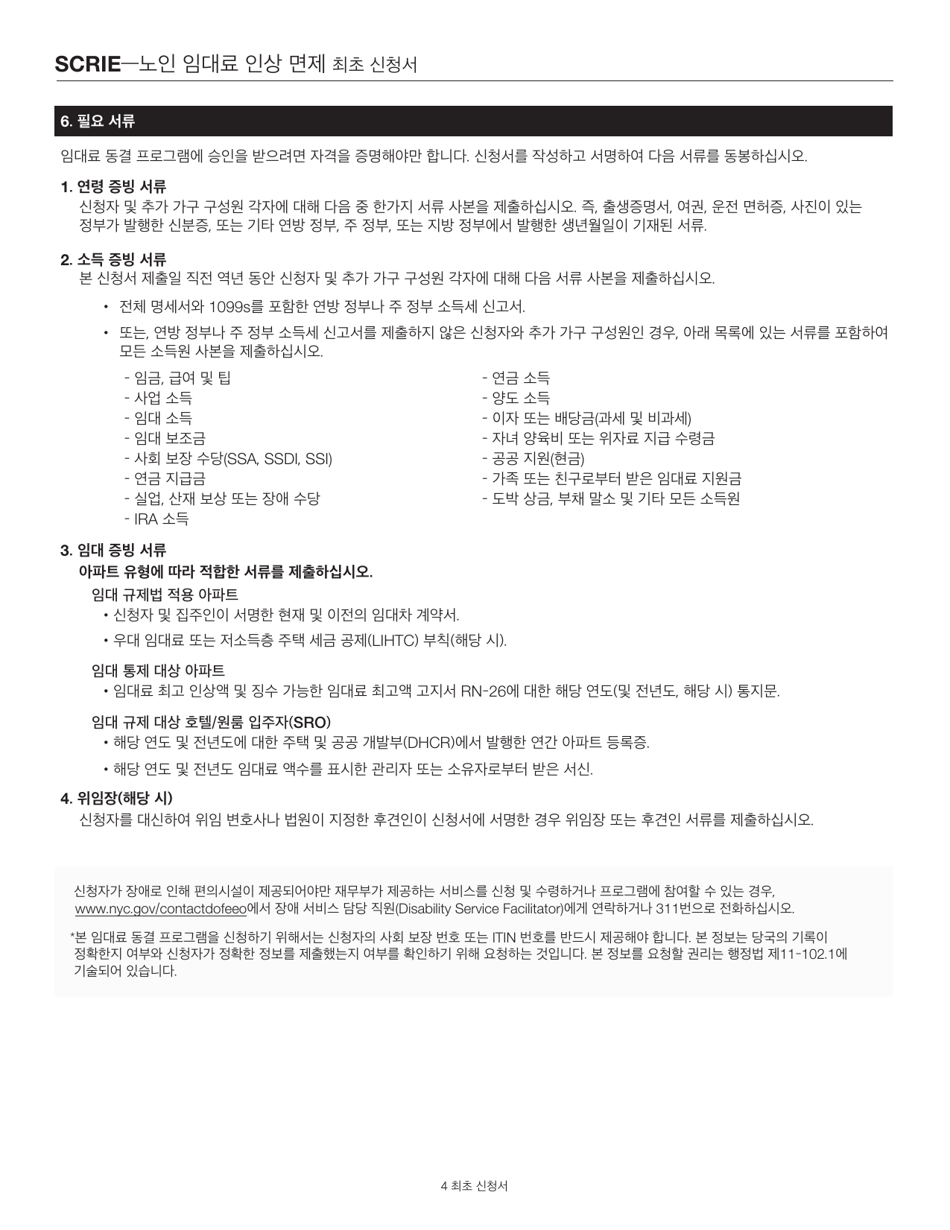 SCRIE—노인 임대료 인상 면제 최초 신청서

6. 필요 서류

임대료 동결 프로그램에 승인을 받으려면 자격을 증명해야만 합니다. 신청서를 작성하고 서명하여 다음 서류를 동봉하십시오.

1. 연령 증빙 서류
신청자 및 추가 가구 구성원 각자에 대해 다음 중 한가지 서류 사본을 제출하십시오. 즉, 출생증명서, 여권, 운전 면허증, 사진이 있는 정부가 발행한 신분증, 또는 기타 연방 정부, 주 정부, 또는 지방 정부에서 발행한 생년월일이 기재된 서류.

2. 소득 증빙 서류
본 신청서 제출일 직전 역년 동안 신청자 및 추가 가구 구성원 각자에 대해 다음 서류 사본을 제출하십시오.

• 전체 명세서와 1099s를 포함한 연방 정부나 주 정부 소득세 신고서.

• 또는, 연방 정부나 주 정부 소득세 신고서를 제출하지 않은 신청자와 추가 가구 구성원인 경우, 아래 목록에 있는 서류를 포함하여 모든 소득원 사본을 제출하십시오.

- 임금, 급여 및 팁
- 사업 소득
- 임대 소득
- 임대 보조금
- 사회 보장 수당(SSA, SSDI, SSI)
- 연금 지급금
- 실업, 산재 보상 또는 장애 수당
- IRA 소득

- 연금 소득
- 양도 소득
- 이자 또는 배당금(과세 및 비과세)
- 자녀 양육비 또는 위자료 지급 수령금
- 공공 지원(현금)
- 가족 또는 친구로부터 받은 임대료 지원금
- 도박 상금, 부채 말소 및 기타 모든 소득원

3. 임대 증빙 서류
아파트 유형에 따라 적합한 서류를 제출하십시오.

임대 규제법 적용 아파트
• 신청자 및 집주인이 서명한 현재 및 이전의 임대차 계약서.
• 우대 임대료 또는 저소득층 주택 세금 공제(LIHTC) 부칙(해당 시).

임대 통제 대상 아파트
• 임대료 최고 인상액 및 징수 가능한 임대료 최고액 고지서 RN-26에 대한 해당 연도(및 전년도, 해당 시) 통지문.

임대 규제 대상 호텔/원룸 입주자(SRO)
• 해당 연도 및 전년도에 대한 주택 및 공공 개발부(DHCR)에서 발행한 연간 아파트 등록증.
• 해당 연도 및 전년도 임대료 액수를 표시한 관리자 또는 소유자로부터 받은 서신.

4. 위임장(해당 시)
신청자를 대신하여 위임 변호사나 법원이 지정한 후견인이 신청서에 서명한 경우 위임장 또는 후견인 서류를 제출하십시오.

신청자가 장애로 인해 편의시설이 제공되어야만 재무부가 제공하는 서비스를 신청 및 수령하거나 프로그램에 참여할 수 있는 경우, www.nyc.gov/contactdofeeo에서 장애 서비스 담당 직원(Disability Service Facilitator)에게 연락하거나 311번으로 전화하십시오.

*본 임대료 동결 프로그램을 신청하기 위해서는 신청자의 사회 보장 번호 또는 ITIN 번호를 반드시 제공해야 합니다. 본 정보는 당국의 기록이 정확한지 여부와 신청자가 정확한 정보를 제출했는지 여부를 확인하기 위해 요청하는 것입니다. 본 정보를 요청할 권리는 행정법 제11-102.1에 기술되어 있습니다.

4 최초 신청서